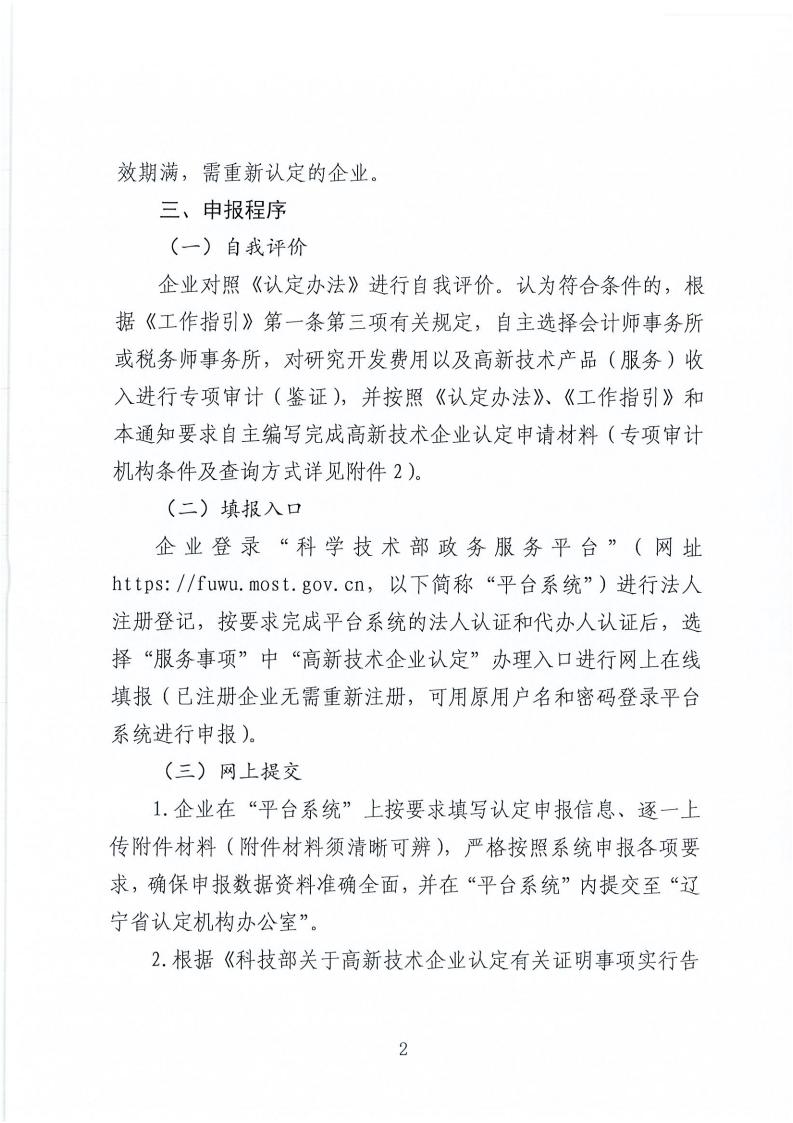 效期满，需重新认定的企业。

三、申报程序

（一）自我评价

企业对照《认定办法》进行自我评价。认为符合条件的，根据《工作指引》第一条第三项有关规定，自主选择会计师事务所或税务师事务所，对研究开发费用以及高新技术产品（服务）收入进行专项审计（鉴证），并按照《认定办法》、《工作指引》和本通知要求自主编写完成高新技术企业认定申请材料（专项审计机构条件及查询方式详见附件2）。

（二）填报入口

企业登录“科学技术部政务服务平台”（网址https://fuwu.most.gov.cn，以下简称“平台系统”）进行法人注册登记，按要求完成平台系统的法人认证和代办人认证后，选择“服务事项”中“高新技术企业认定”办理入口进行网上在线填报（已注册企业无需重新注册，可用原用户名和密码登录平台系统进行申报）。

（三）网上提交

1.企业在“平台系统”上按要求填写认定申报信息、逐一上传附件材料（附件材料须清晰可辨），严格按照系统申报各项要求，确保申报数据资料准确全面，并在“平台系统”内提交至“辽宁省认定机构办公室”。

2.根据《科技部关于高新技术企业认定有关证明事项实行告

2